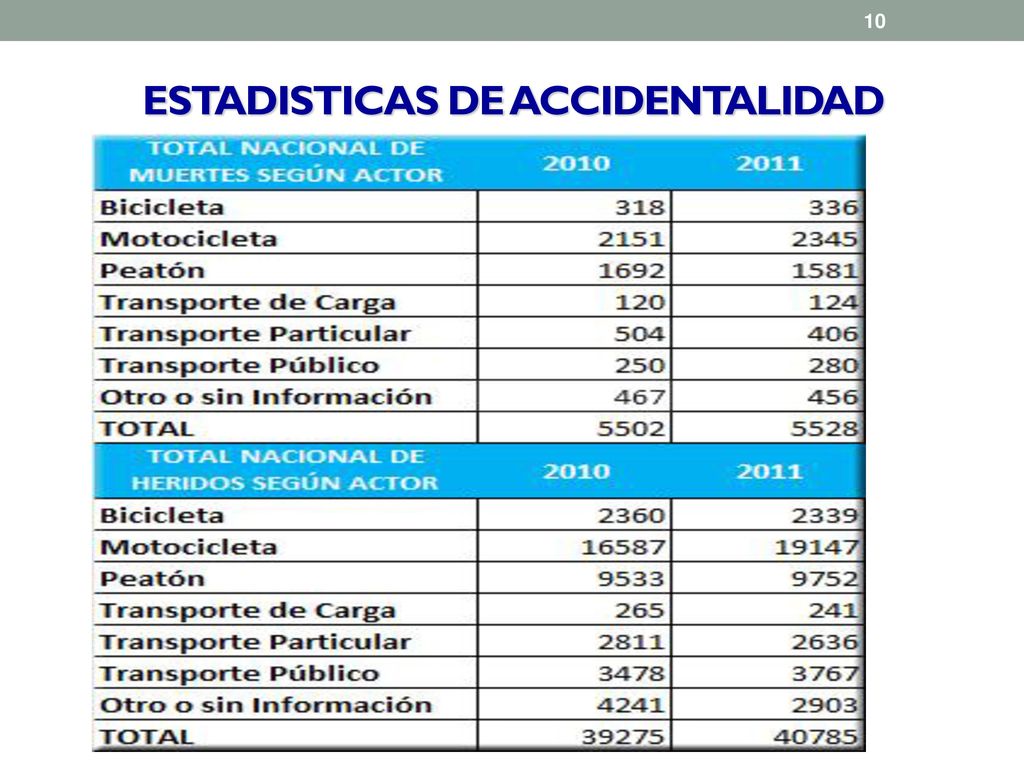 10

ESTADISTICAS DE ACCIDENTALIDAD

| TOTAL NACIONAL DE MUERTES SEGÚN ACTOR | 2010 | 2011 |
|---|---|---|
| Bicicleta | 318 | 336 |
| Motocicleta | 2151 | 2345 |
| Peatón | 1692 | 1581 |
| Transporte de Carga | 120 | 124 |
| Transporte Particular | 504 | 406 |
| Transporte Público | 250 | 280 |
| Otro o sin Información | 467 | 456 |
| TOTAL | 5502 | 5528 |
| TOTAL NACIONAL DE HERIDOS SEGÚN ACTOR | 2010 | 2011 |
| Bicicleta | 2360 | 2339 |
| Motocicleta | 16587 | 19147 |
| Peatón | 9533 | 9752 |
| Transporte de Carga | 265 | 241 |
| Transporte Particular | 2811 | 2636 |
| Transporte Público | 3478 | 3767 |
| Otro o sin Información | 4241 | 2903 |
| TOTAL | 39275 | 40785 |